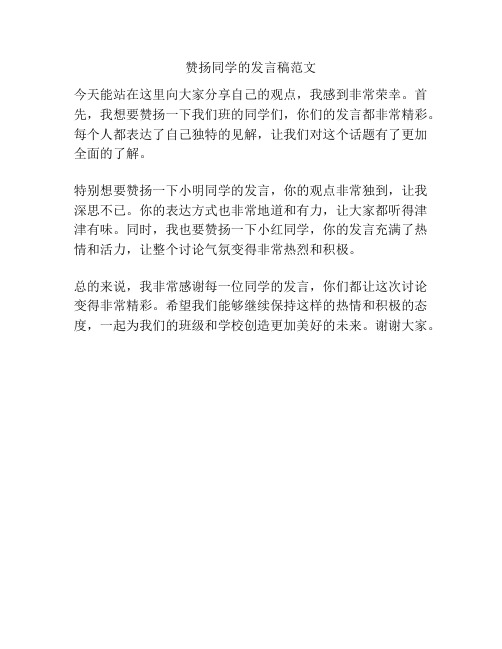 赞扬同学的发言稿范文

今天能站在这里向大家分享自己的观点，我感到非常荣幸。首先，我想要赞扬一下我们班的同学们，你们的发言都非常精彩。每个人都表达了自己独特的见解，让我们对这个话题有了更加全面的了解。

特别想要赞扬一下小明同学的发言，你的观点非常独到，让我深思不已。你的表达方式也非常地道和有力，让大家都听得津津有味。同时，我也要赞扬一下小红同学，你的发言充满了热情和活力，让整个讨论气氛变得非常热烈和积极。

总的来说，我非常感谢每一位同学的发言，你们都让这次讨论变得非常精彩。希望我们能够继续保持这样的热情和积极的态度，一起为我们的班级和学校创造更加美好的未来。谢谢大家。